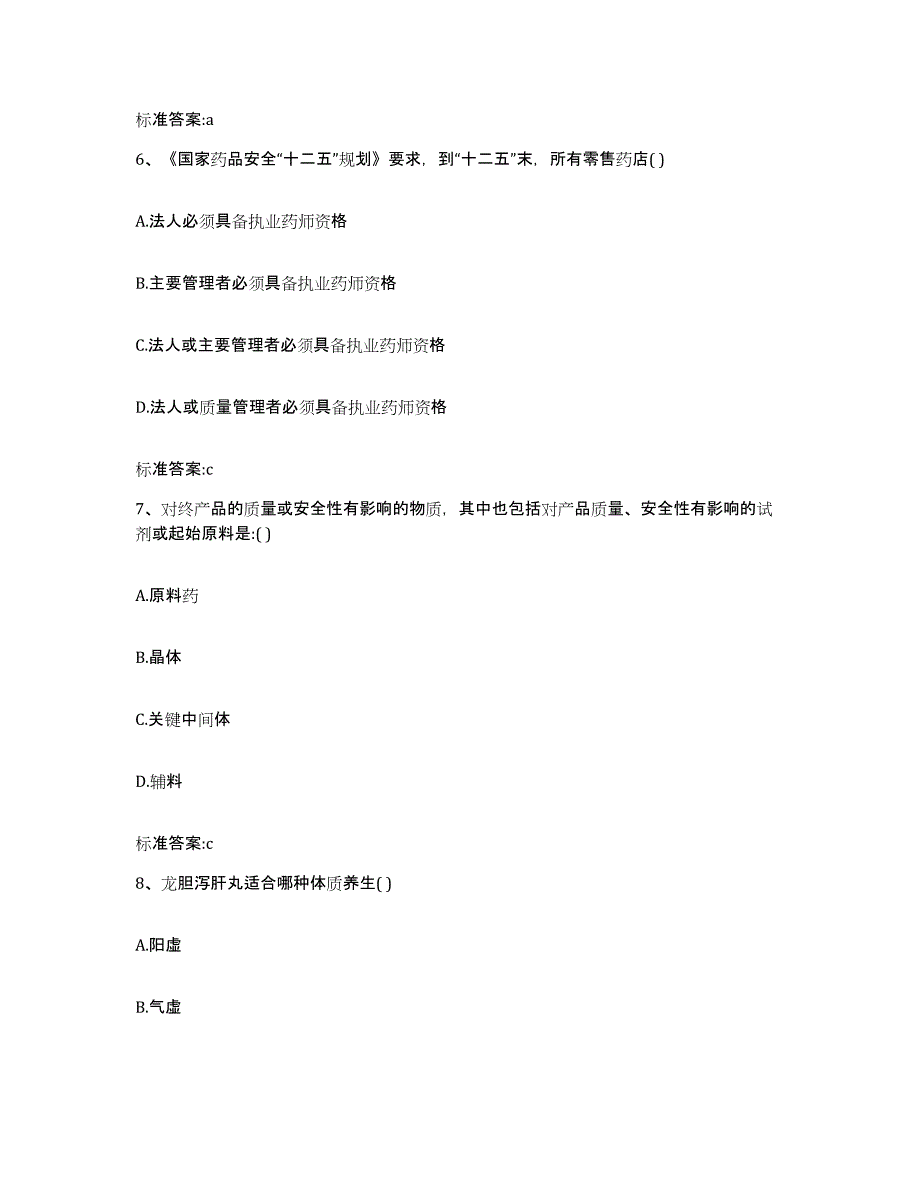 标准答案:a

6、《国家药品安全“十二五”规划》要求，到“十二五”末，所有零售药店( )

A.法人必须具备执业药师资格

B.主要管理者必须具备执业药师资格

C.法人或主要管理者必须具备执业药师资格

D.法人或质量管理者必须具备执业药师资格

标准答案:c

7、对终产品的质量或安全性有影响的物质，其中也包括对产品质量、安全性有影响的试剂或起始原料是:( )

A.原料药

B.晶体

C.关键中间体

D.辅料

标准答案:c

8、龙胆泻肝丸适合哪种体质养生( )

A.阳虚

B.气虚